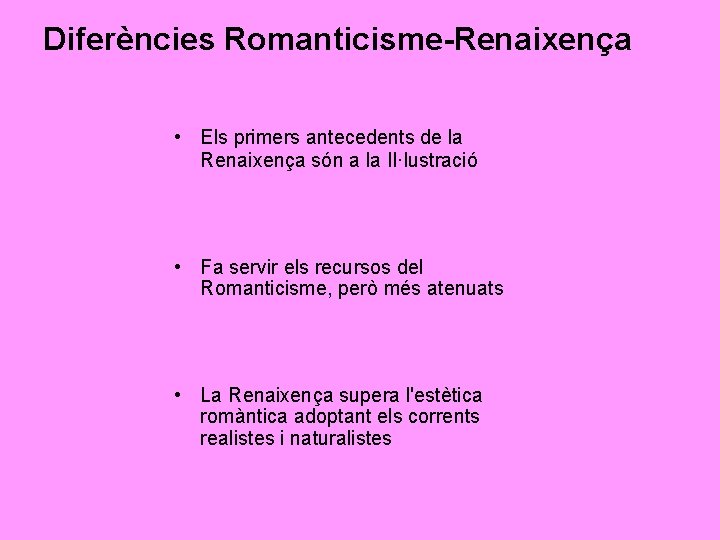 Diferències Romanticisme-Renaixença

• Els primers antecedents de la Renaixença són a la Il·lustració

• Fa servir els recursos del Romanticisme, però més atenuats

• La Renaixença supera l'estètica romàntica adoptant els corrents realistes i naturalistes